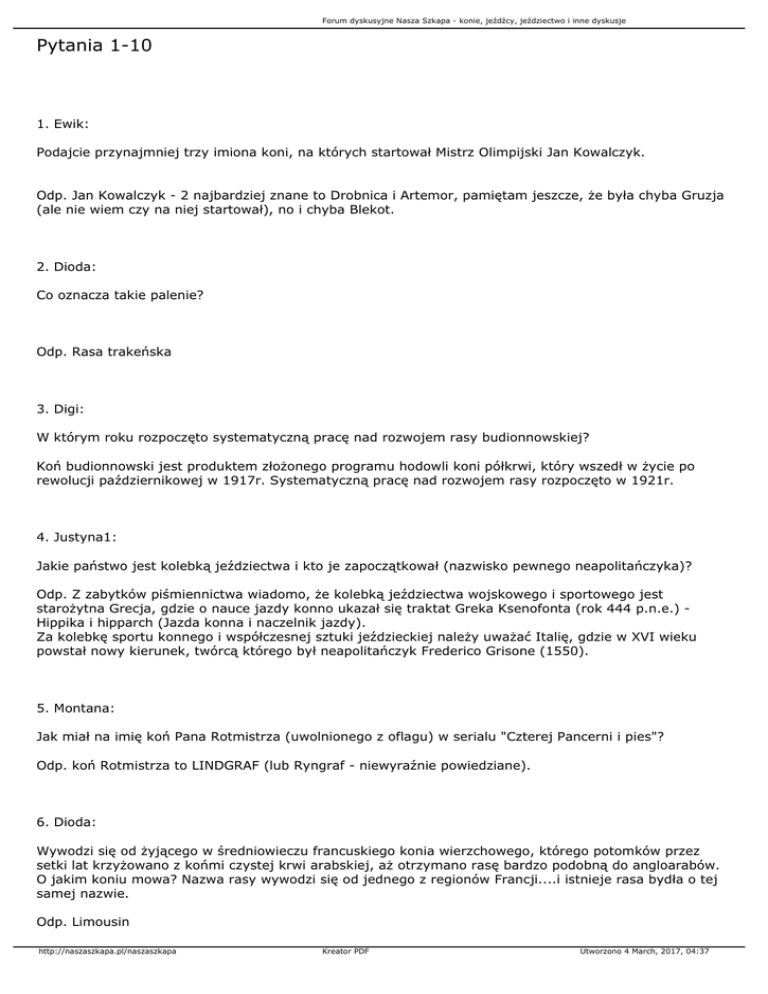 Forum dyskusyjne Nasza Szkapa - konie, jeźdźcy, jeździectwo i inne dyskusje

Pytania 1-10

1. Ewik:

Podajcie przynajmniej trzy imiona koni, na których startował Mistrz Olimpijski Jan Kowalczyk.

Odp. Jan Kowalczyk - 2 najbardziej znane to Drobnica i Artemor, pamiętam jeszcze, że była chyba Gruzja (ale nie wiem czy na niej startował), no i chyba Blekot.

2. Dioda:

Co oznacza takie palenie?

Odp. Rasa trakeńska

3. Digi:

W którym roku rozpoczęto systematyczną pracę nad rozwojem rasy budionnowskiej?

Koń budionnowski jest produktem złożonego programu hodowli koni półkrwi, który wszedł w życie po rewolucji październikowej w 1917r. Systematyczną pracę nad rozwojem rasy rozpoczęto w 1921r.

4. Justyna1:

Jakie państwo jest kolebką jeździectwa i kto je zapoczątkował (nazwisko pewnego neapolitańczyka)?

Odp. Z zabytków piśmiennictwa wiadomo, że kolebką jeździectwa wojskowego i sportowego jest starożytna Grecja, gdzie o nauce jazdy konno ukazał się traktat Greka Ksenofonta (rok 444 p.n.e.) - Hippika i hipparch (Jazda konna i naczelnik jazdy).
Za kolebkę sportu konnego i współczesnej sztuki jeździeckiej należy uważać Italię, gdzie w XVI wieku powstał nowy kierunek, twórcą którego był neapolitańczyk Frederico Grisone (1550).

5. Montana:

Jak miał na imię koń Pana Rotmistrza (uwolnionego z oflagu) w serialu "Czterej Pancerni i pies"?

Odp. koń Rotmistrza to LINDGRAF (lub Ryngraf - niewyraźnie powiedziane).

6. Dioda:

Wywodzi się od żyjącego w średniowieczu francuskiego konia wierzchowego, którego potomków przez setki lat krzyżowano z końmi czystej krwi arabskiej, aż otrzymano rasę bardzo podobną do angloarabów. O jakim koniu mowa? Nazwa rasy wywodzi się od jednego z regionów Francji....i istnieje rasa bydła o tej samej nazwie.

Odp. Limousin

http://naszaszkapa.pl/naszaszkapa Kreator PDF Utworzono 4 March, 2017, 04:37